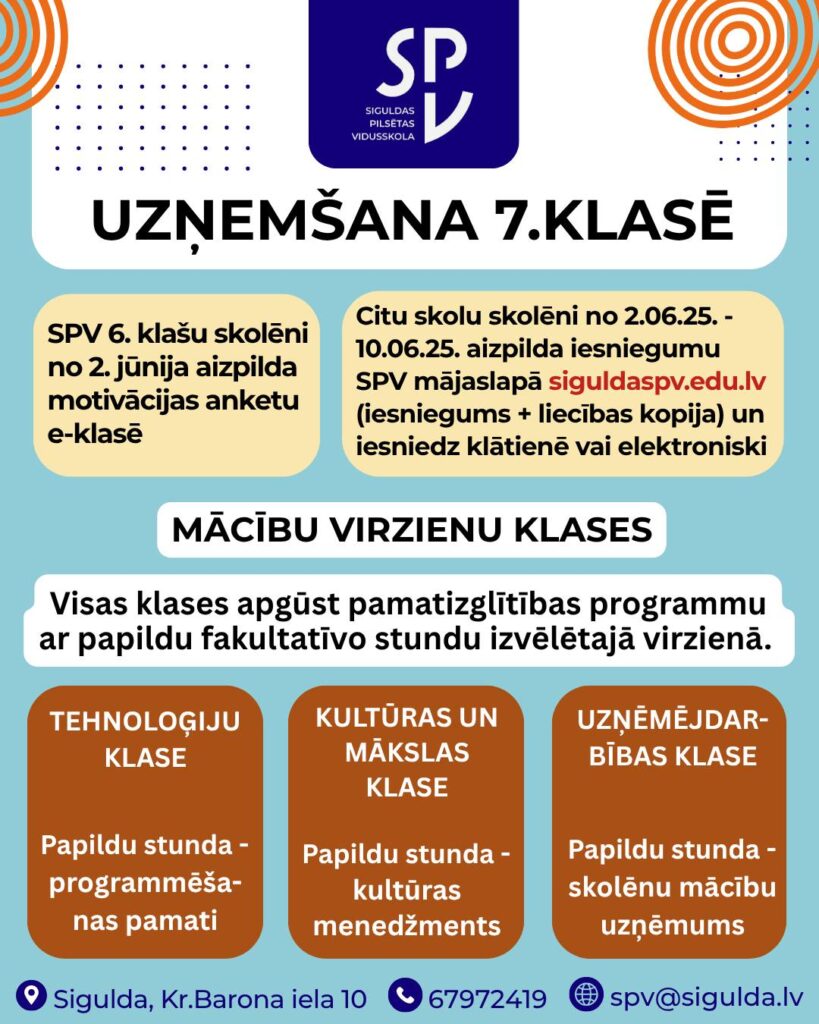 SPV
SIGULDAS PILSĒTAS VIDUSSKOLA

UZŅEMŠANA 7.KLASĒ

SPV 6. klašu skolēni no 2. jūnija aizpilda motivācijas anketu e-klasē

Citu skolu skolēni no 2.06.25. - 10.06.25. aizpilda iesniegumu SPV mājaslapā siguldaspv.edu.lv (iesniegums + liecības kopija) un iesniedz klātienē vai elektroniski

MĀCĪBU VIRZIENU KLASES

Visas klases apgūst pamatizglītības programmu ar papildu fakultatīvo stundu izvēlētajā virzienā.

TEHNOLOĢIJU KLASE

Papildu stunda - programmēšanas pamati

KULTŪRAS UN MĀKSLAS KLASE

Papildu stunda - kultūras menedžments

UZŅĒMĒJDARBĪBAS KLASE

Papildu stunda - skolēnu mācību uzņēmums

Sigulda, Kr.Barona iela 10
67972419
spv@sigulda.lv